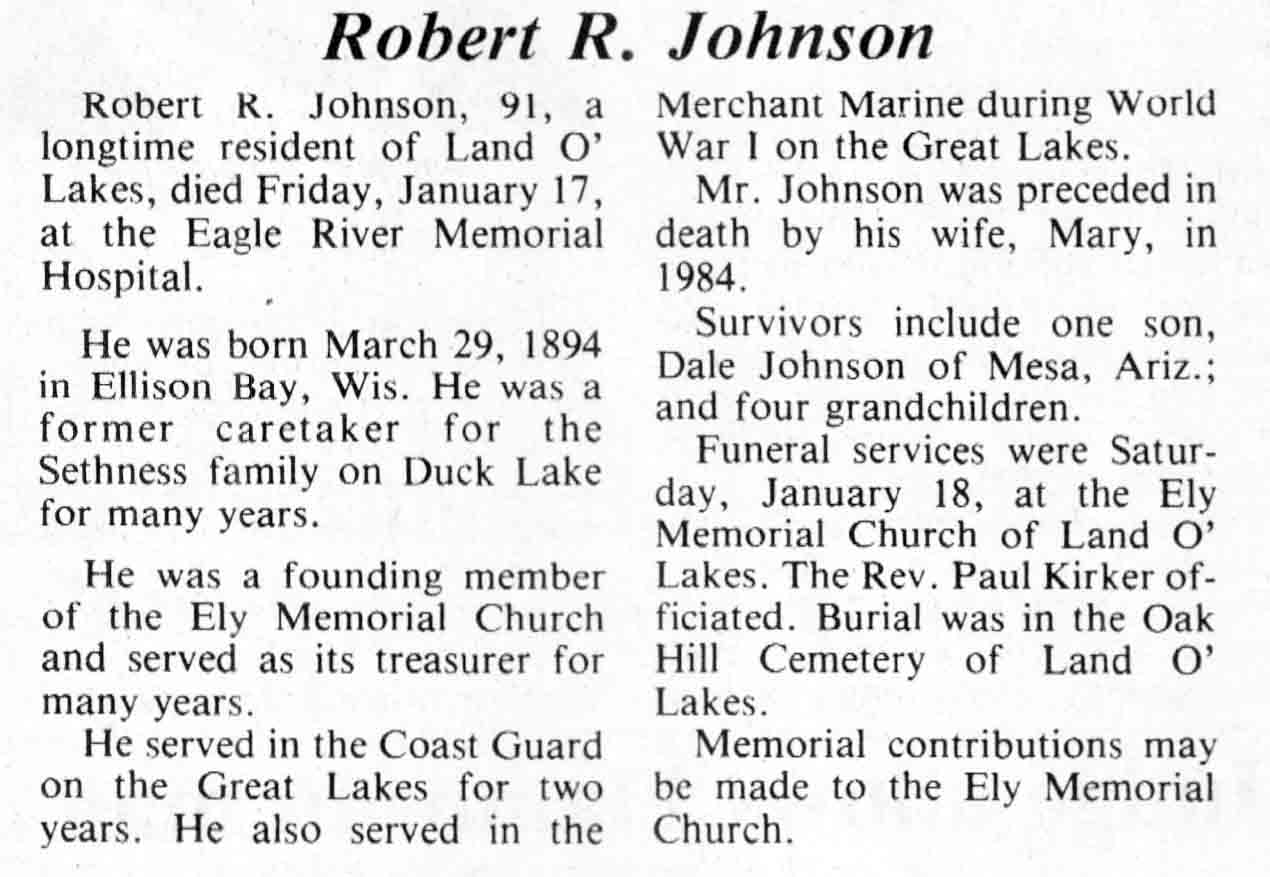 Robert R. Johnson

Robert R. Johnson, 91, a longtime resident of Land O' Lakes, died Friday, January 17, at the Eagle River Memorial Hospital.

He was born March 29, 1894 in Ellison Bay, Wis. He was a former caretaker for the Sethness family on Duck Lake for many years.

He was a founding member of the Ely Memorial Church and served as its treasurer for many years.

He served in the Coast Guard on the Great Lakes for two years. He also served in the Merchant Marine during World War I on the Great Lakes.

Mr. Johnson was preceded in death by his wife, Mary, in 1984.

Survivors include one son, Dale Johnson of Mesa, Ariz.; and four grandchildren.

Funeral services were Saturday, January 18, at the Ely Memorial Church of Land O' Lakes. The Rev. Paul Kirker officiated. Burial was in the Oak Hill Cemetery of Land O' Lakes.

Memorial contributions may be made to the Ely Memorial Church.